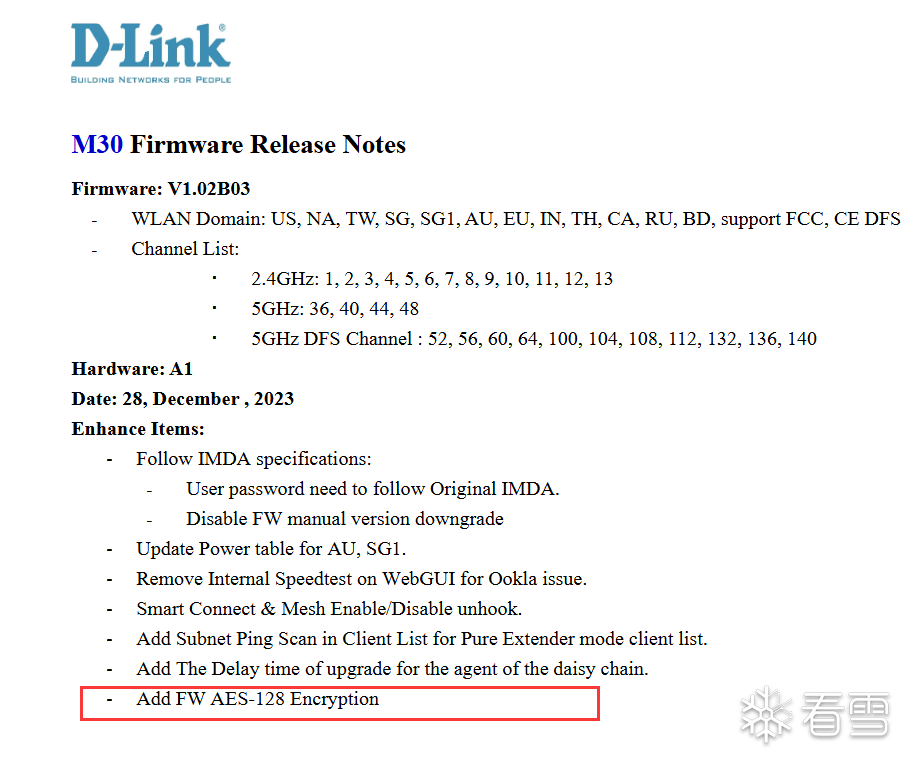 D-Link®
BUILDING NETWORKS FOR PEOPLE

M30 Firmware Release Notes

Firmware: V1.02B03

- WLAN Domain: US, NA, TW, SG, SG1, AU, EU, IN, TH, CA, RU, BD, support FCC, CE DFS
- Channel List:
• 2.4GHz: 1, 2, 3, 4, 5, 6, 7, 8, 9, 10, 11, 12, 13
• 5GHz: 36, 40, 44, 48
• 5GHz DFS Channel : 52, 56, 60, 64, 100, 104, 108, 112, 132, 136, 140

Hardware: A1

Date: 28, December , 2023

Enhance Items:

- Follow IMDA specifications:
- User password need to follow Original IMDA.
- Disable FW manual version downgrade
- Update Power table for AU, SG1.
- Remove Internal Speedtest on WebGUI for Ookla issue.
- Smart Connect & Mesh Enable/Disable unhook.
- Add Subnet Ping Scan in Client List for Pure Extender mode client list.
- Add The Delay time of upgrade for the agent of the daisy chain.
- Add FW AES-128 Encryption

看雪